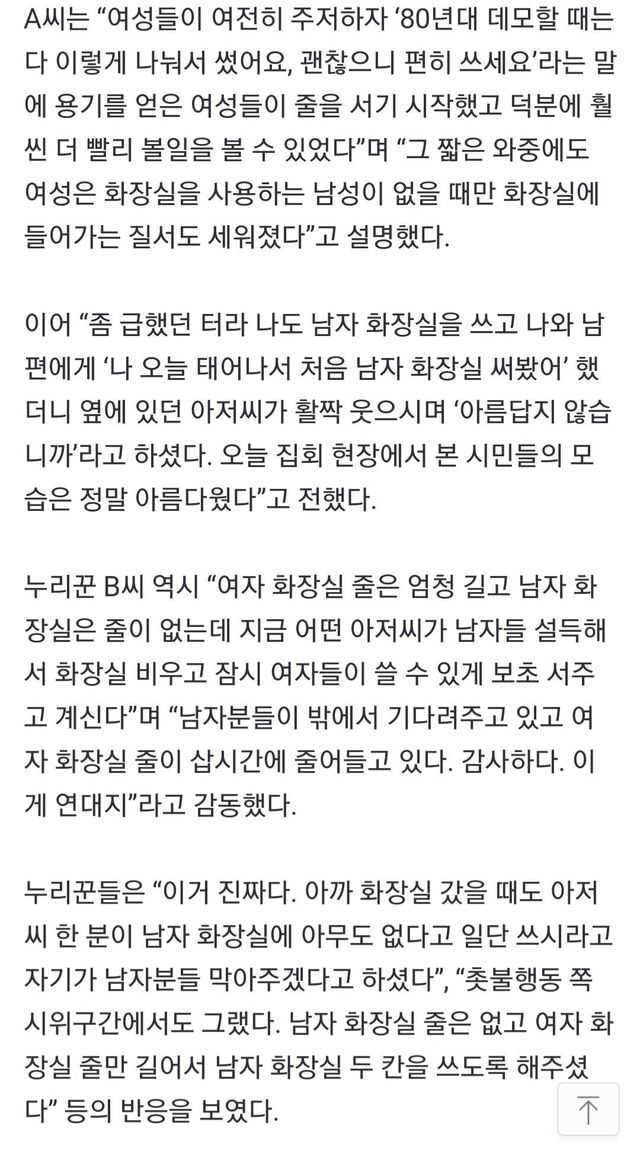 A씨는 “여성들이 여전히 주저하자 ‘80년대 데모할 때는 다 이렇게 나눠서 썼어요, 괜찮으니 편히 쓰세요’라는 말에 용기를 얻은 여성들이 줄을 서기 시작했고 덕분에 훨씬 더 빨리 볼일을 볼 수 있었다”며 “그 짧은 와중에도 여성은 화장실을 사용하는 남성이 없을 때만 화장실에 들어가는 질서도 세워졌다”고 설명했다.

이어 “좀 급했던 터라 나도 남자 화장실을 쓰고 나와 남편에게 ‘나 오늘 태어나서 처음 남자 화장실 써봤어’ 했더니 옆에 있던 아저씨가 활짝 웃으시며 ‘아름답지 않습니까’라고 하셨다. 오늘 집회 현장에서 본 시민들의 모습은 정말 아름다웠다”고 전했다.

누리꾼 B씨 역시 “여자 화장실 줄은 엄청 길고 남자 화장실은 줄이 없는데 지금 어떤 아저씨가 남자들 설득해서 화장실 비우고 잠시 여자들이 쓸 수 있게 보초 서주고 계신다”며 “남자분들이 밖에서 기다려주고 있고 여자 화장실 줄이 삽시간에 줄어들고 있다. 감사하다. 이게 연대지”라고 감동했다.

누리꾼들은 “이거 진짜다. 아까 화장실 갔을 때도 아저씨 한 분이 남자 화장실에 아무도 없다고 일단 쓰시라고 자기가 남자분들 막아주겠다고 하셨다”, “촛불행동 쪽 시위구간에서도 그랬다. 남자 화장실 줄은 없고 여자 화장실 줄만 길어서 남자 화장실 두 칸을 쓰도록 해주셨다” 등의 반응을 보였다.